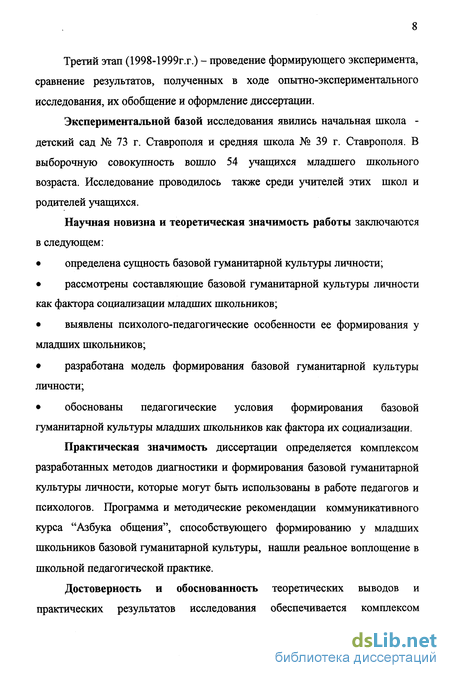 8

Третий этап (1998-1999г.г.) – проведение формирующего эксперимента, сравнение результатов, полученных в ходе опытно-экспериментального исследования, их обобщение и оформление диссертации.

Экспериментальной базой исследования явились начальная школа - детский сад № 73 г. Ставрополя и средняя школа № 39 г. Ставрополя. В выборочную совокупность вошло 54 учащихся младшего школьного возраста. Исследование проводилось также среди учителей этих школ и родителей учащихся.

Научная новизна и теоретическая значимость работы заключаются в следующем:

• определена сущность базовой гуманитарной культуры личности;

• рассмотрены составляющие базовой гуманитарной культуры личности как фактора социализации младших школьников;

• выявлены психолого-педагогические особенности ее формирования у младших школьников;

• разработана модель формирования базовой гуманитарной культуры личности;

• обоснованы педагогические условия формирования базовой гуманитарной культуры младших школьников как фактора их социализации.

Практическая значимость диссертации определяется комплексом разработанных методов диагностики и формирования базовой гуманитарной культуры личности, которые могут быть использованы в работе педагогов и психологов. Программа и методические рекомендации коммуникативного курса "Азбука общения", способствующего формированию у младших школьников базовой гуманитарной культуры, нашли реальное воплощение в школьной педагогической практике.

Достоверность и обоснованность теоретических выводов и практических результатов исследования обеспечивается комплексом

dsLib.net
библиотека диссертаций